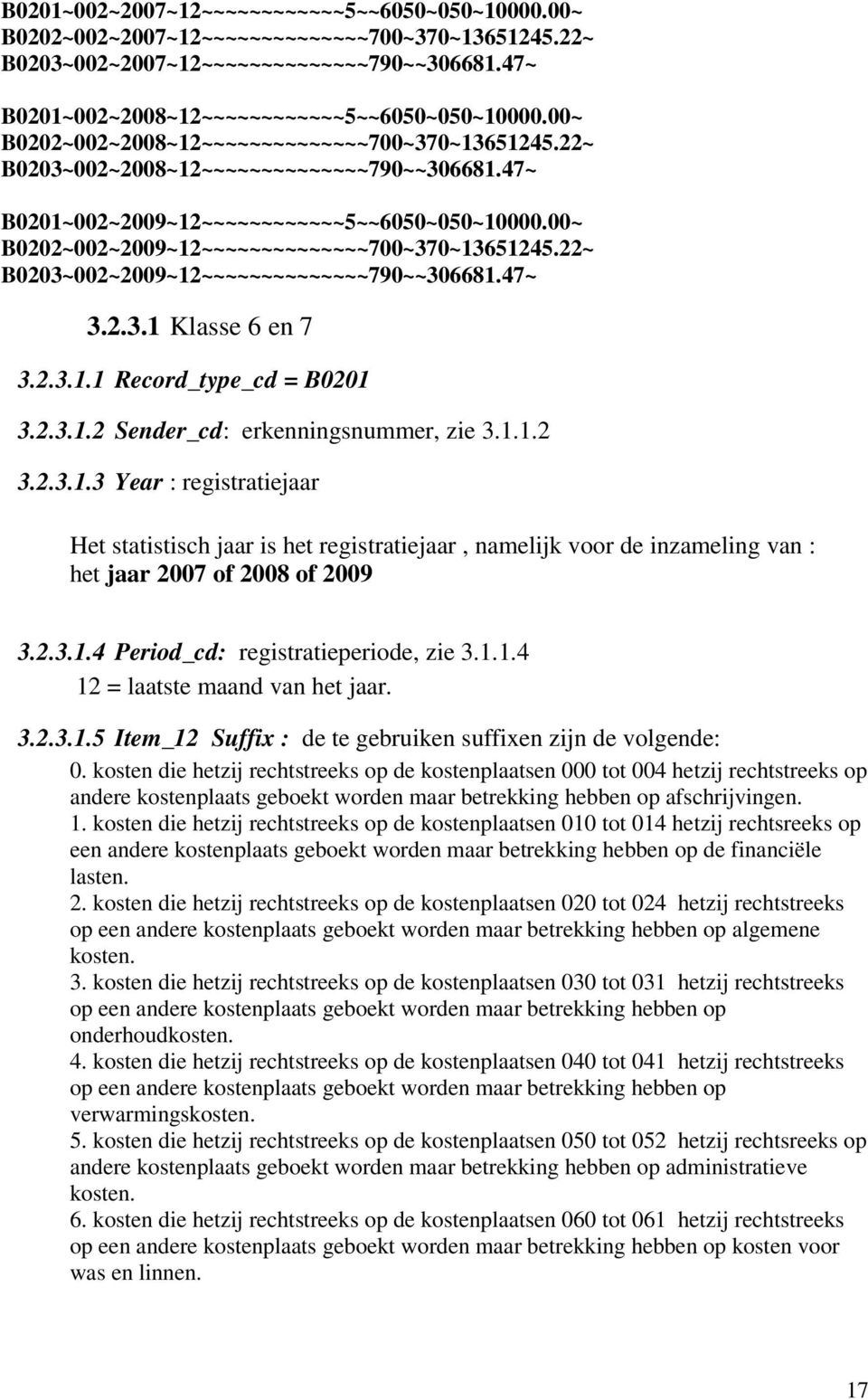 B0201~002~2007~12~~~~~~~~~~~~5~~6050~050~10000.00~
B0202~002~2007~12~~~~~~~~~~~~~~700~370~13651245.22~
B0203~002~2007~12~~~~~~~~~~~~~~790~~306681.47~

B0201~002~2008~12~~~~~~~~~~~~5~~6050~050~10000.00~
B0202~002~2008~12~~~~~~~~~~~~~~700~370~13651245.22~
B0203~002~2008~12~~~~~~~~~~~~~~790~~306681.47~

B0201~002~2009~12~~~~~~~~~~~~5~~6050~050~10000.00~
B0202~002~2009~12~~~~~~~~~~~~~~700~370~13651245.22~
B0203~002~2009~12~~~~~~~~~~~~~~790~~306681.47~

3.2.3.1 Klasse 6 en 7

3.2.3.1.1 Record_type_cd = B0201

3.2.3.1.2 Sender_cd: erkenningsnummer, zie 3.1.1.2

3.2.3.1.3 Year : registratiejaar

Het statistisch jaar is het registratiejaar , namelijk voor de inzameling van : het jaar 2007 of 2008 of 2009

3.2.3.1.4 Period_cd: registratieperiode, zie 3.1.1.4
12 = laatste maand van het jaar.

3.2.3.1.5 Item_12 Suffix : de te gebruiken suffixen zijn de volgende:
0. kosten die hetzij rechtstreeks op de kostenplaatsen 000 tot 004 hetzij rechtstreeks op andere kostenplaats geboekt worden maar betrekking hebben op afschrijvingen.
1. kosten die hetzij rechtstreeks op de kostenplaatsen 010 tot 014 hetzij rechtsreeks op een andere kostenplaats geboekt worden maar betrekking hebben op de financiële lasten.
2. kosten die hetzij rechtstreeks op de kostenplaatsen 020 tot 024 hetzij rechtstreeks op een andere kostenplaats geboekt worden maar betrekking hebben op algemene kosten.
3. kosten die hetzij rechtstreeks op de kostenplaatsen 030 tot 031 hetzij rechtstreeks op een andere kostenplaats geboekt worden maar betrekking hebben op onderhoudkosten.
4. kosten die hetzij rechtstreeks op de kostenplaatsen 040 tot 041 hetzij rechtstreeks op een andere kostenplaats geboekt worden maar betrekking hebben op verwarmingskosten.
5. kosten die hetzij rechtstreeks op de kostenplaatsen 050 tot 052 hetzij rechtsreeks op andere kostenplaats geboekt worden maar betrekking hebben op administratieve kosten.
6. kosten die hetzij rechtstreeks op de kostenplaatsen 060 tot 061 hetzij rechtstreeks op een andere kostenplaats geboekt worden maar betrekking hebben op kosten voor was en linnen.

17